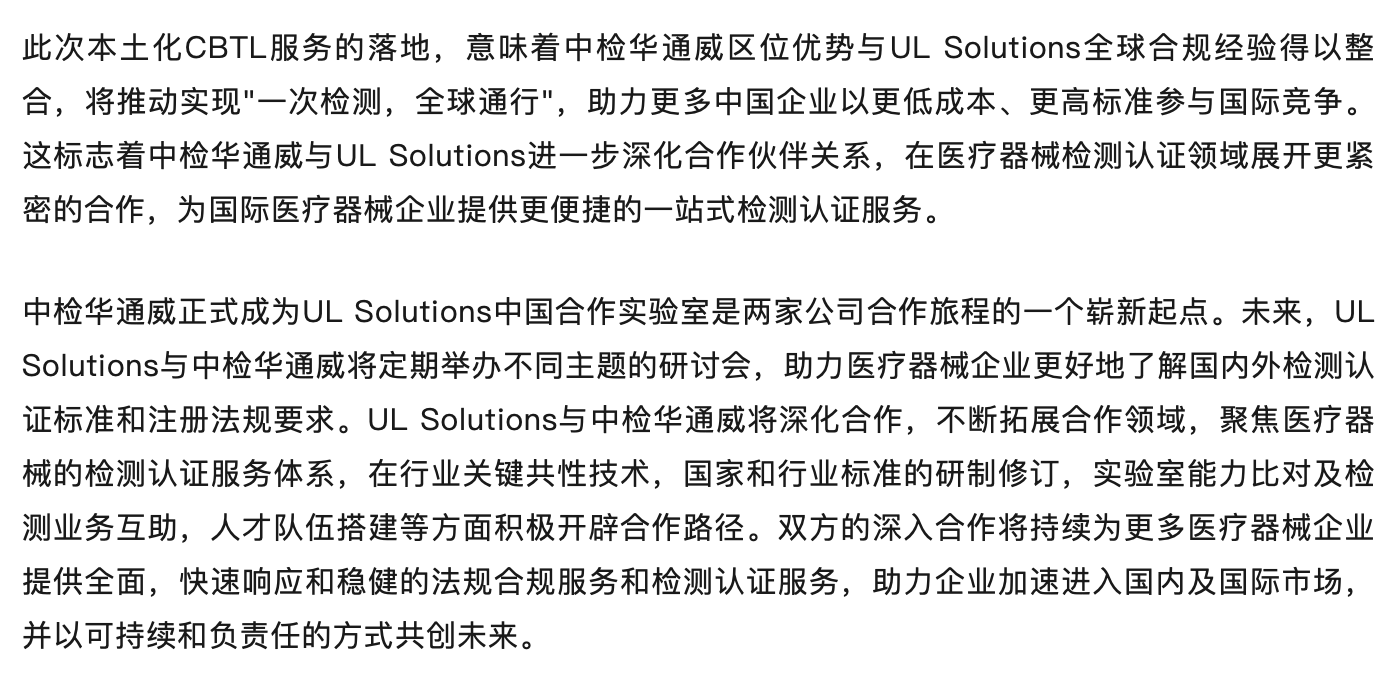 此次本土化CBTL服务的落地，意味着中检华通威区位优势与UL Solutions全球合规经验得以整合，将推动实现"一次检测，全球通行"，助力更多中国企业以更低成本、更高标准参与国际竞争。这标志着中检华通威与UL Solutions进一步深化合作伙伴关系，在医疗器械检测认证领域展开更紧密的合作，为国际医疗器械企业提供更便捷的一站式检测认证服务。

中检华通威正式成为UL Solutions中国合作实验室是两家公司合作旅程的一个崭新起点。未来，UL Solutions与中检华通威将定期举办不同主题的研讨会，助力医疗器械企业更好地了解国内外检测认证标准和注册法规要求。UL Solutions与中检华通威将深化合作，不断拓展合作领域，聚焦医疗器械的检测认证服务体系，在行业关键共性技术，国家和行业标准的研制修订，实验室能力比对及检测业务互助，人才队伍搭建等方面积极开辟合作路径。双方的深入合作将持续为更多医疗器械企业提供全面，快速响应和稳健的法规合规服务和检测认证服务，助力企业加速进入国内及国际市场，并以可持续和负责任的方式共创未来。